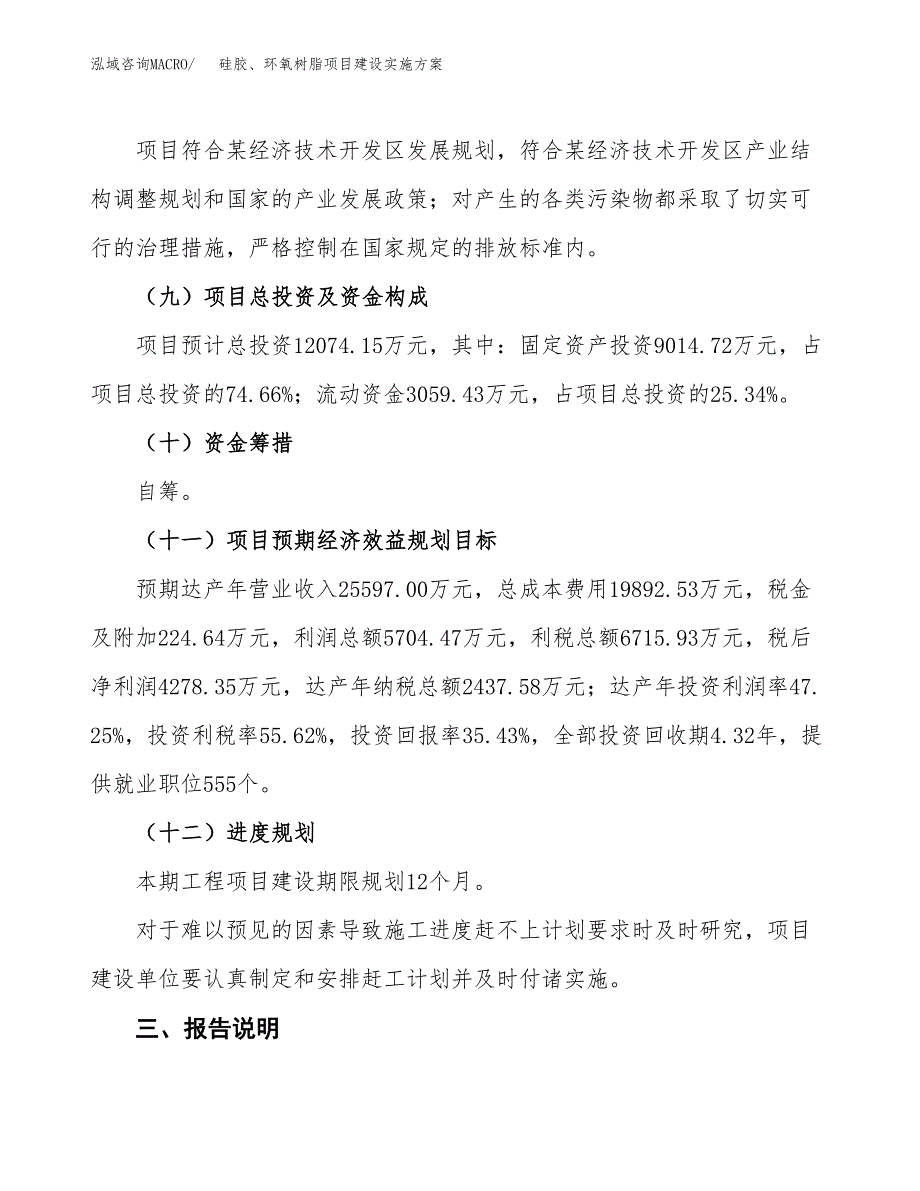 泓域咨询MACRO/　硅胶、环氧树脂项目建设实施方案

项目符合某经济技术开发区发展规划，符合某经济技术开发区产业结构调整规划和国家的产业发展政策；对产生的各类污染物都采取了切实可行的治理措施，严格控制在国家规定的排放标准内。

（九）项目总投资及资金构成

项目预计总投资12074.15万元，其中：固定资产投资9014.72万元，占项目总投资的74.66%；流动资金3059.43万元，占项目总投资的25.34%。

（十）资金筹措

自筹。

（十一）项目预期经济效益规划目标

预期达产年营业收入25597.00万元，总成本费用19892.53万元，税金及附加224.64万元，利润总额5704.47万元，利税总额6715.93万元，税后净利润4278.35万元，达产年纳税总额2437.58万元；达产年投资利润率47.25%，投资利税率55.62%，投资回报率35.43%，全部投资回收期4.32年，提供就业职位555个。

（十二）进度规划

本期工程项目建设期限规划12个月。

对于难以预见的因素导致施工进度赶不上计划要求时及时研究，项目建设单位要认真制定和安排赶工计划并及时付诸实施。

三、报告说明